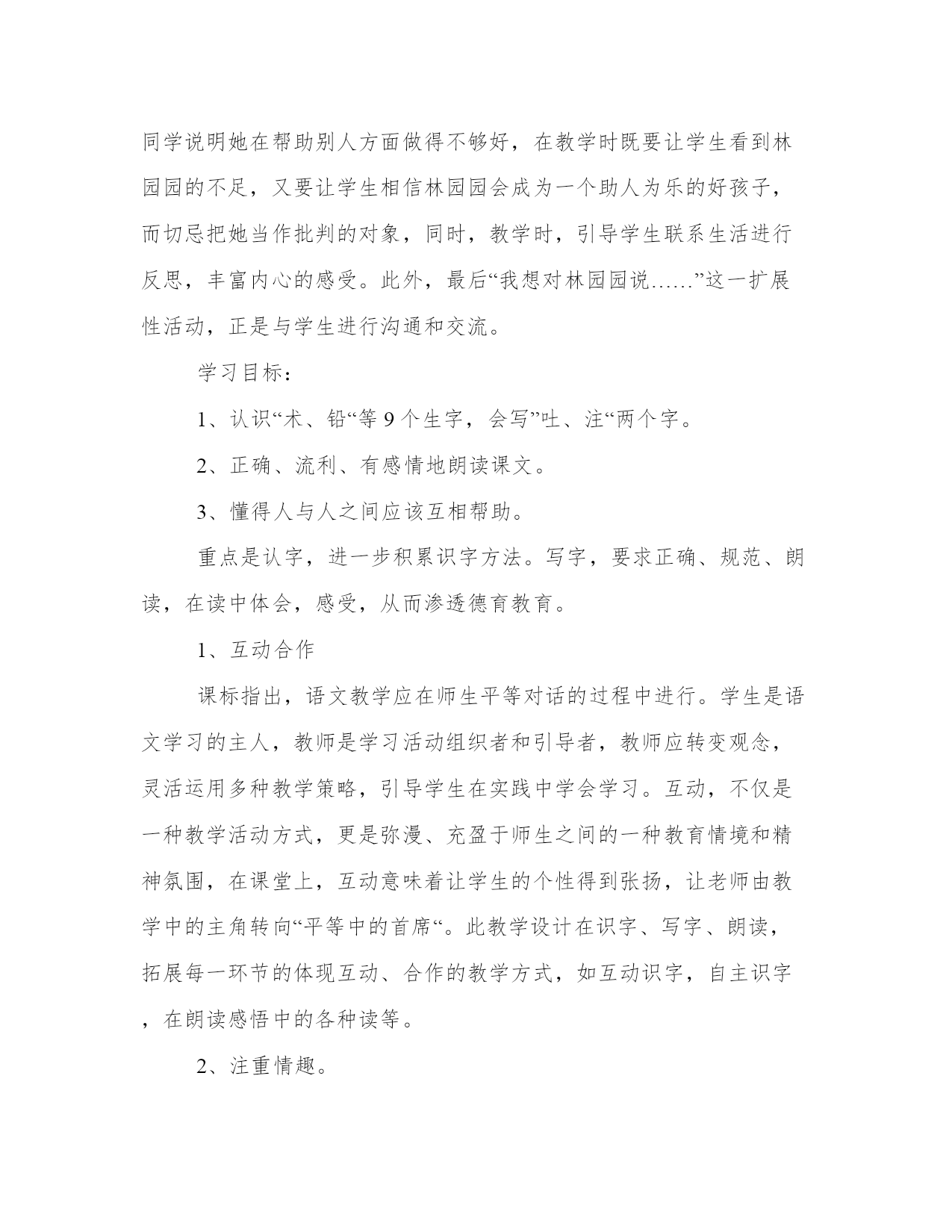 同学说明她在帮助别人方面做得不够好，在教学时既要让学生看到林园园的不足，又要让学生相信林园园会成为一个助人为乐的好孩子，而切忌把她当作批判的对象，同时，教学时，引导学生联系生活进行反思，丰富内心的感受。此外，最后“我想对林园园说……”这一扩展性活动，正是与学生进行沟通和交流。

学习目标：

1、认识“术、铅“等 9 个生字，会写”吐、注“两个字。

2、正确、流利、有感情地朗读课文。

3、懂得人与人之间应该互相帮助。

重点是认字，进一步积累识字方法。写字，要求正确、规范、朗读，在读中体会，感受，从而渗透德育教育。

1、互动合作

课标指出，语文教学应在师生平等对话的过程中进行。学生是语文学习的主人，教师是学习活动组织者和引导者，教师应转变观念，灵活运用多种教学策略，引导学生在实践中学会学习。互动，不仅是一种教学活动方式，更是弥漫、充盈于师生之间的一种教育情境和精神氛围，在课堂上，互动意味着让学生的个性得到张扬，让老师由教学中的主角转向“平等中的首席“。此教学设计在识字、写字、朗读，拓展每一环节的体现互动、合作的教学方式，如互动识字，自主识字，在朗读感悟中的各种读等。

2、注重情趣。